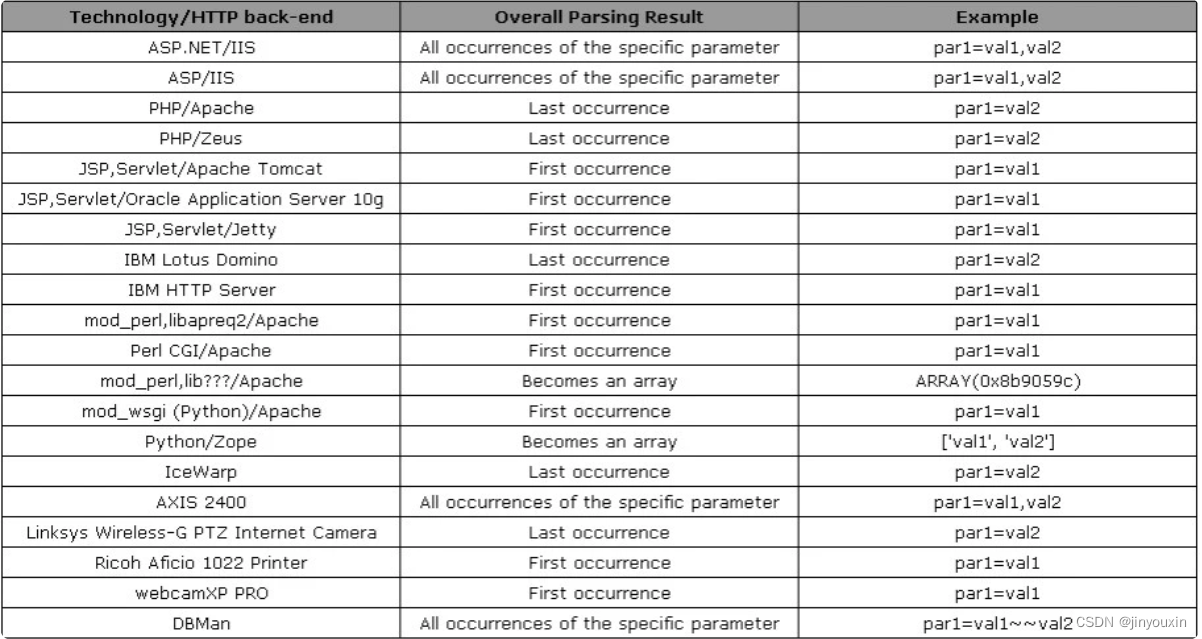 | Technology/HTTP back-end | Overall Parsing Result | Example |
|---|---|---|
| ASP.NET/IIS | All occurrences of the specific parameter | par1=val1,val2 |
| ASP/IIS | All occurrences of the specific parameter | par1=val1,val2 |
| PHP/Apache | Last occurrence | par1=val2 |
| PHP/Zeus | Last occurrence | par1=val2 |
| JSP,Servlet/Apache Tomcat | First occurrence | par1=val1 |
| JSP,Servlet/Oracle Application Server 10g | First occurrence | par1=val1 |
| JSP,Servlet/Jetty | First occurrence | par1=val1 |
| IBM Lotus Domino | Last occurrence | par1=val2 |
| IBM HTTP Server | First occurrence | par1=val1 |
| mod_perl,libapreq2/Apache | First occurrence | par1=val1 |
| Perl CGI/Apache | First occurrence | par1=val1 |
| mod_perl,lib???/Apache | Becomes an array | ARRAY(0x8b9059c) |
| mod_wsgi (Python)/Apache | First occurrence | par1=val1 |
| Python/Zope | Becomes an array | ['val1', 'val2'] |
| IceWarp | Last occurrence | par1=val2 |
| AXIS 2400 | All occurrences of the specific parameter | par1=val1,val2 |
| Linksys Wireless-G PTZ Internet Camera | Last occurrence | par1=val2 |
| Ricoh Aficio 1022 Printer | First occurrence | par1=val1 |
| webcamXP PRO | First occurrence | par1=val1 |
| DBMan | All occurrences of the specific parameter | par1=val1~~val2 |

CSDN @jinyouxin